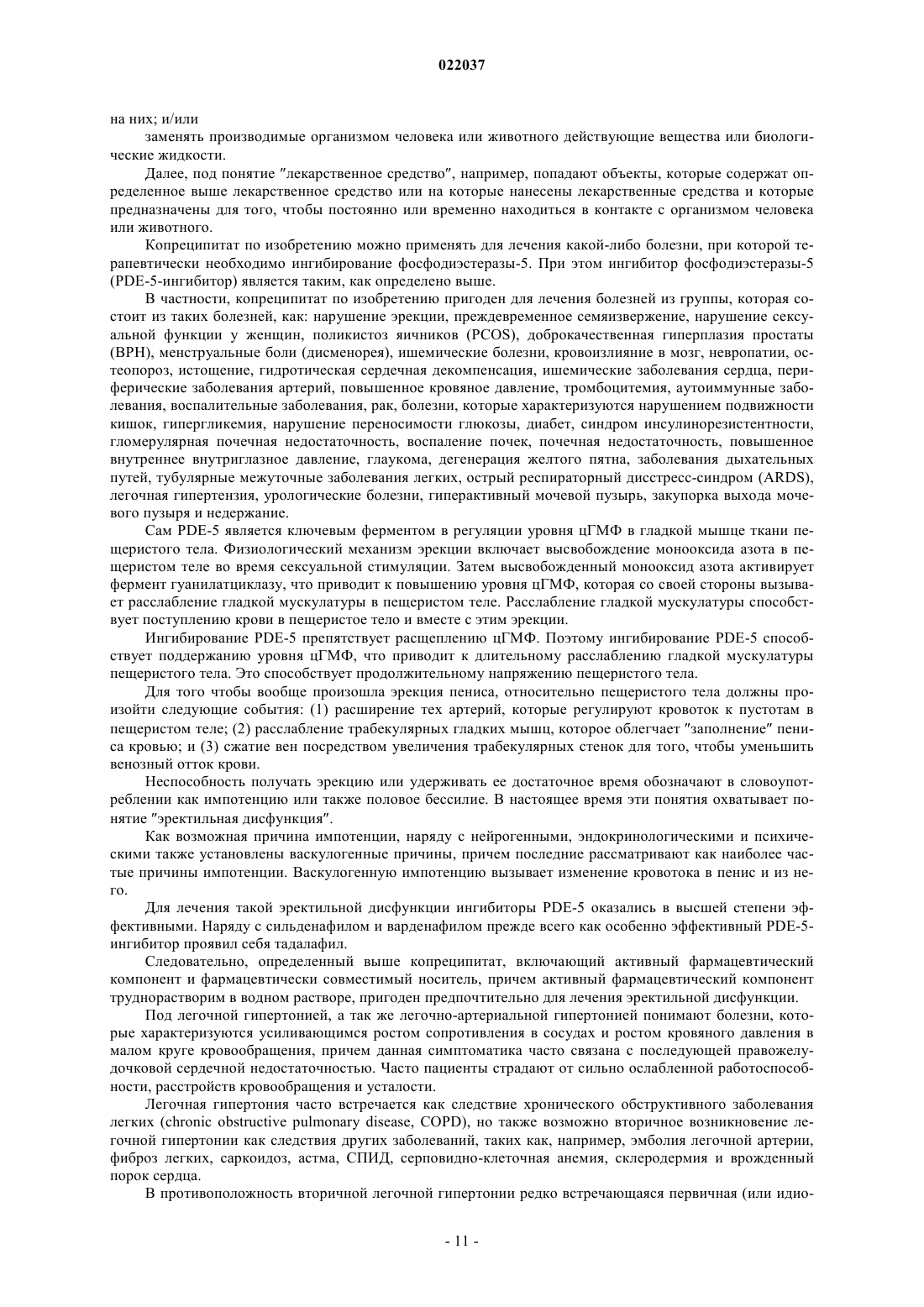 022037

на них; и/или

заменять производимые организмом человека или животного действующие вещества или биологические жидкости.

Далее, под понятие "лекарственное средство", например, попадают объекты, которые содержат определенное выше лекарственное средство или на которые нанесены лекарственные средства и которые предназначены для того, чтобы постоянно или временно находиться в контакте с организмом человека или животного.

Копреципитат по изобретению можно применять для лечения какой-либо болезни, при которой терапевтически необходимо ингибирование фосфодиэстеразы-5. При этом ингибитор фосфодиэстеразы-5 (PDE-5-ингибитор) является таким, как определено выше.

В частности, копреципитат по изобретению пригоден для лечения болезней из группы, которая состоит из таких болезней, как: нарушение эрекции, преждевременное семяизвержение, нарушение сексуальной функции у женщин, поликистоз яичников (PCOS), доброкачественная гиперплазия простаты (BPH), менструальные боли (дисменорея), ишемические болезни, кровоизлияние в мозг, невропатии, остеопороз, истощение, гидротическая сердечная декомпенсация, ишемические заболевания сердца, периферические заболевания артерий, повышенное кровяное давление, тромбоцитемия, аутоиммунные заболевания, воспалительные заболевания, рак, болезни, которые характеризуются нарушением подвижности кишок, гипергликемия, нарушение переносимости глюкозы, диабет, синдром инсулинорезистентности, гломерулярная почечная недостаточность, воспаление почек, почечная недостаточность, повышенное внутреннее внутриглазное давление, глаукома, дегенерация желтого пятна, заболевания дыхательных путей, тубулярные межуточные заболевания легких, острый респираторный дисстресс-синдром (ARDS), легочная гипертензия, урологические болезни, гиперактивный мочевой пузырь, закупорка выхода мочевого пузыря и недержание.

Сам PDE-5 является ключевым ферментом в регуляции уровня цГМФ в гладкой мышце ткани пещеристого тела. Физиологический механизм эрекции включает высвобождение монооксида азота в пещеристом теле во время сексуальной стимуляции. Затем высвобожденный монооксид азота активирует фермент гуанилатциклазу, что приводит к повышению уровня цГМФ, которая со своей стороны вызывает расслабление гладкой мускулатуры в пещеристом теле. Расслабление гладкой мускулатуры способствует поступлению крови в пещеристое тело и вместе с этим эрекции.

Ингибирование PDE-5 препятствует расщеплению цГМФ. Поэтому ингибирование PDE-5 способствует поддержанию уровня цГМФ, что приводит к длительному расслаблению гладкой мускулатуры пещеристого тела. Это способствует продолжительному напряжению пещеристого тела.

Для того чтобы вообще произошла эрекция пениса, относительно пещеристого тела должны произойти следующие события: (1) расширение тех артерий, которые регулируют кровоток к пустотам в пещеристом теле; (2) расслабление трабекулярных гладких мышц, которое облегчает "заполнение" пениса кровью; и (3) сжатие вен посредством увеличения трабекулярных стенок для того, чтобы уменьшить венозный отток крови.

Неспособность получать эрекцию или удерживать ее достаточное время обозначают в словоупотреблении как импотенцию или также половое бессилие. В настоящее время эти понятия охватывает понятие "эректильная дисфункция".

Как возможная причина импотенции, наряду с нейрогенными, эндокринологическими и психическими также установлены васкулогенные причины, причем последние рассматривают как наиболее частые причины импотенции. Васкулогенную импотенцию вызывает изменение кровотока в пенис и из него.

Для лечения такой эректильной дисфункции ингибиторы PDE-5 оказались в высшей степени эффективными. Наряду с сильденафилом и варденафилом прежде всего как особенно эффективный PDE-5-ингибитор проявил себя тадалафил.

Следовательно, определенный выше копреципитат, включающий активный фармацевтический компонент и фармацевтически совместимый носитель, причем активный фармацевтический компонент труднорастворим в водном растворе, пригоден предпочтительно для лечения эректильной дисфункции.

Под легочной гипертонией, а так же легочно-артериальной гипертонией понимают болезни, которые характеризуются усиливающимся ростом сопротивления в сосудах и ростом кровяного давления в малом круге кровообращения, причем данная симптоматика часто связана с последующей правожелудочковой сердечной недостаточностью. Часто пациенты страдают от сильно ослабленной работоспособности, расстройств кровообращения и усталости.

Легочная гипертония часто встречается как следствие хронического обструктивного заболевания легких (chronic obstructive pulmonary disease, COPD), но также возможно вторичное возникновение легочной гипертонии как следствия других заболеваний, таких как, например, эмболия легочной артерии, фиброз легких, саркоидоз, астма, СПИД, серповидно-клеточная анемия, склеродермия и врожденный порок сердца.

В противоположность вторичной легочной гипертонии редко встречающаяся первичная (или идио-

- 11 -